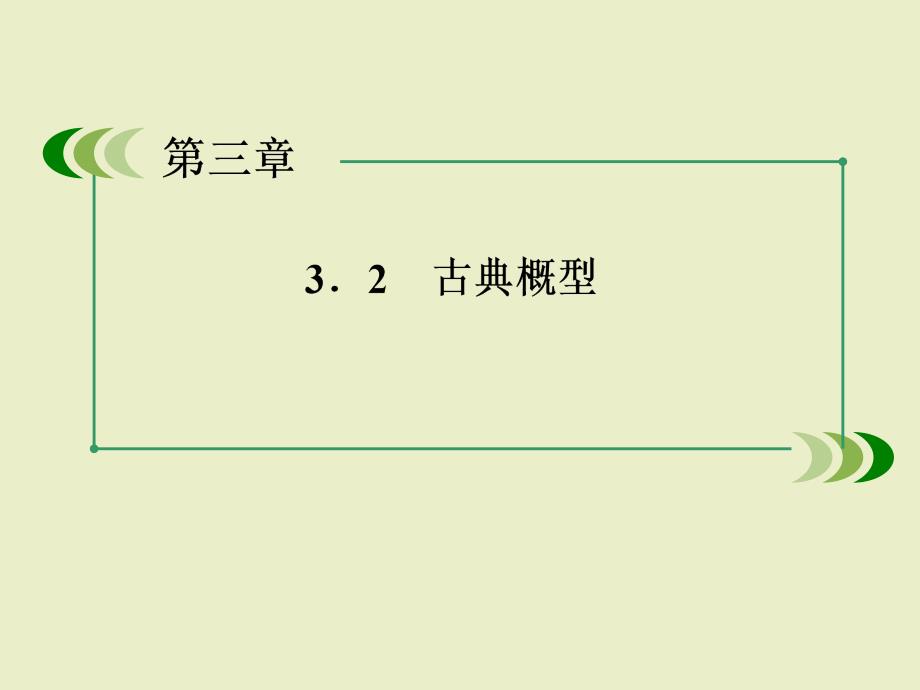 第三章

3．2　古典概型